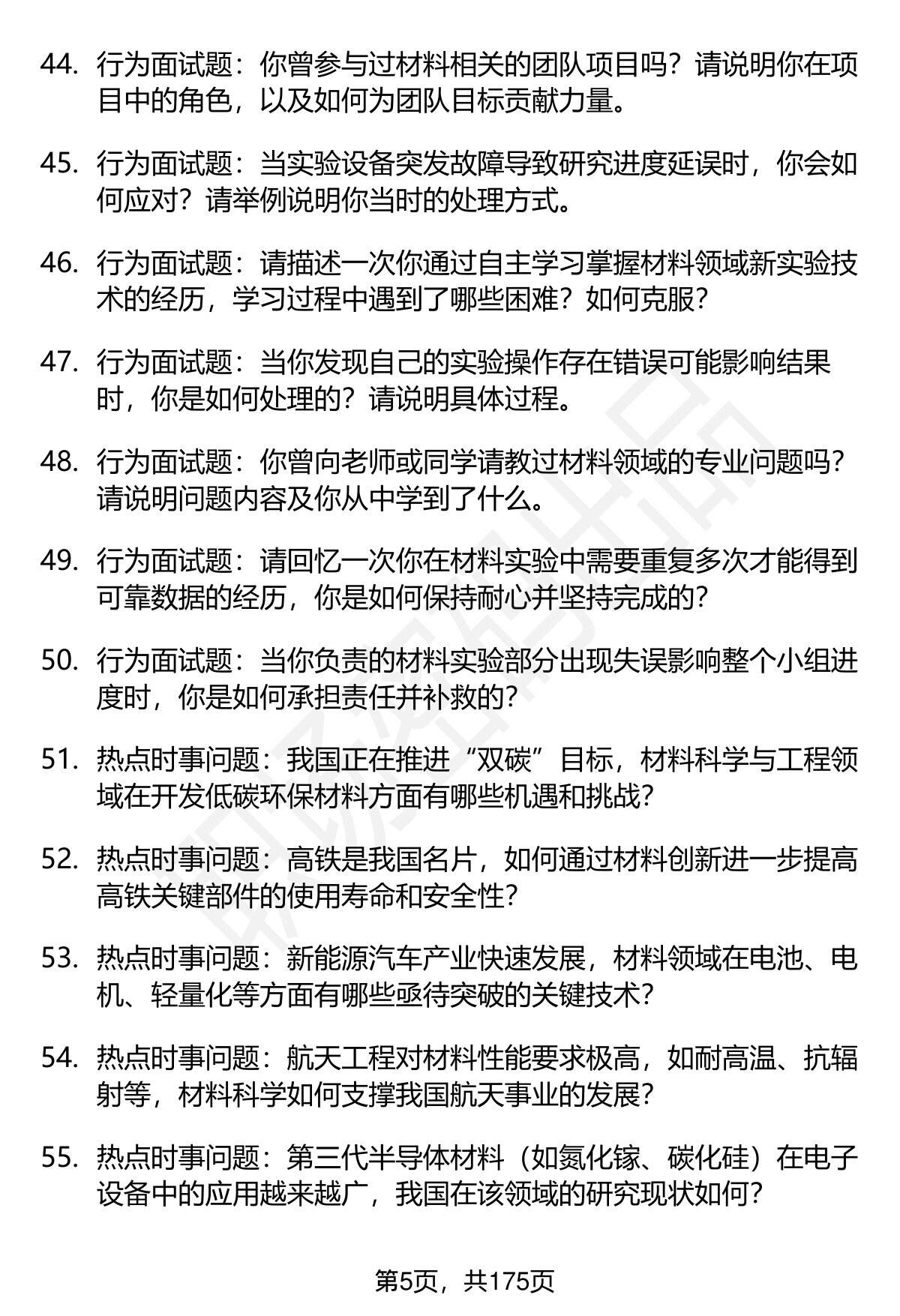 44. 行为面试题：你曾参与过材料相关的团队项目吗？请说明你在项目中的角色，以及如何为团队目标贡献力量。

45. 行为面试题：当实验设备突发故障导致研究进度延误时，你会如何应对？请举例说明你当时的处理方式。

46. 行为面试题：请描述一次你通过自主学习掌握材料领域新实验技术的经历，学习过程中遇到了哪些困难？如何克服？

47. 行为面试题：当你发现自己的实验操作存在错误可能影响结果时，你是如何处理的？请说明具体过程。

48. 行为面试题：你曾向老师或同学请教过材料领域的专业问题吗？请说明问题内容及你从中学到了什么。

49. 行为面试题：请回忆一次你在材料实验中需要重复多次才能得到可靠数据的经历，你是如何保持耐心并坚持完成的？

50. 行为面试题：当你负责的材料实验部分出现失误影响整个小组进度时，你是如何承担责任并补救的？

51. 热点时事问题：我国正在推进“双碳”目标，材料科学与工程领域在开发低碳环保材料方面有哪些机遇和挑战？

52. 热点时事问题：高铁是我国名片，如何通过材料创新进一步提高高铁关键部件的使用寿命和安全性？

53. 热点时事问题：新能源汽车产业快速发展，材料领域在电池、电机、轻量化等方面有哪些亟待突破的关键技术？

54. 热点时事问题：航天工程对材料性能要求极高，如耐高温、抗辐射等，材料科学如何支撑我国航天事业的发展？

55. 热点时事问题：第三代半导体材料（如氮化镓、碳化硅）在电子设备中的应用越来越广，我国在该领域的研究现状如何？

第5页，共175页